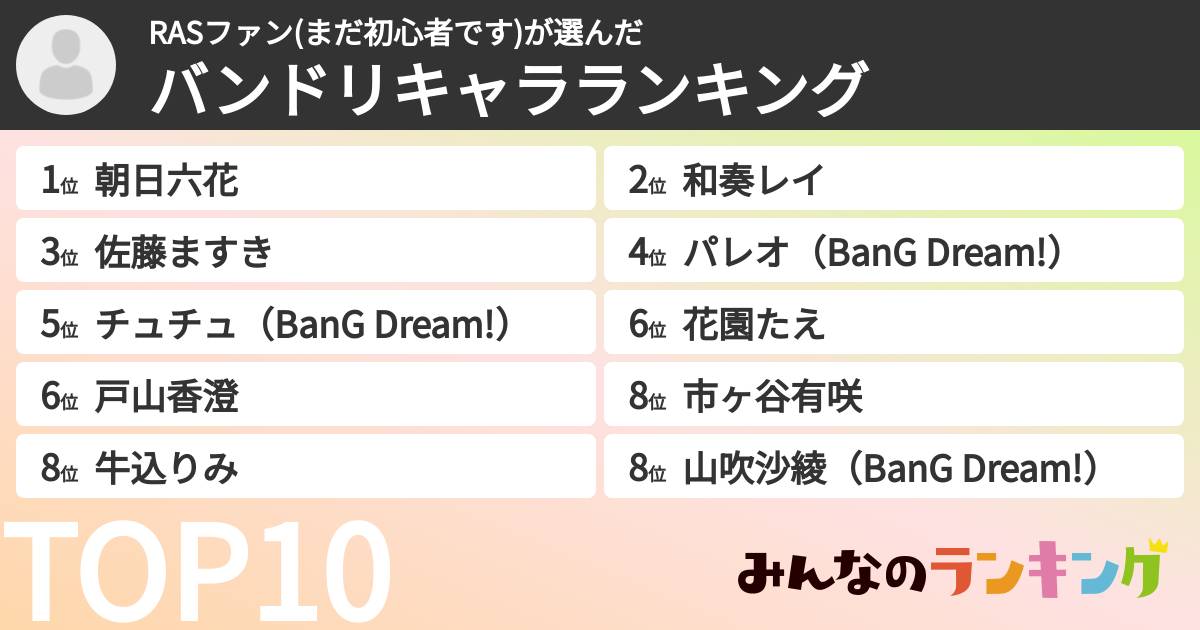 RASファン(まだ初心者です)が選んだ
バンドリキャラランキング

1位 朝日六花
2位 和奏レイ
3位 佐藤ますき
4位 パレオ（BanG Dream!）
5位 チュチュ（BanG Dream!）
6位 花園たえ
6位 戸山香澄
8位 市ヶ谷有咲
8位 牛込りみ
8位 山吹沙綾（BanG Dream!）

TOP10

みんなのランキング